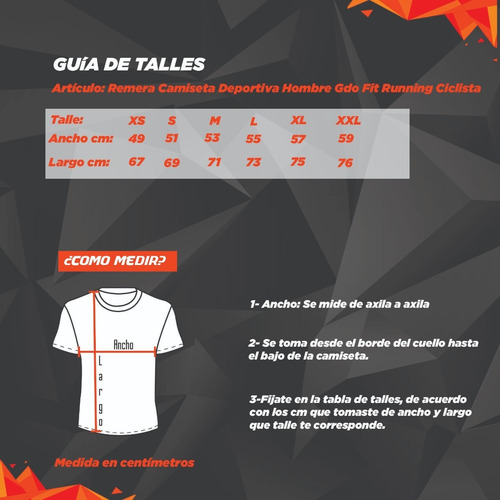 GUíA DE TALLES

Artículo: Remera Camiseta Deportiva Hombre Gdo Fit Running Ciclista

| Talle: | XS | S | M | L | XL | XXL |
|---|---|---|---|---|---|---|
| Ancho cm: | 49 | 51 | 53 | 55 | 57 | 59 |
| Largo cm: | 67 | 69 | 71 | 73 | 75 | 76 |

¿COMO MEDIR?

Ancho

Largo

1- Ancho: Se mide de axila a axila

2- Se toma desde el borde del cuello hasta el bajo de la camiseta.

3-Fijate en la tabla de talles, de acuerdo con los cm que tomaste de ancho y largo que talle te corresponde.

Medida en centímetros